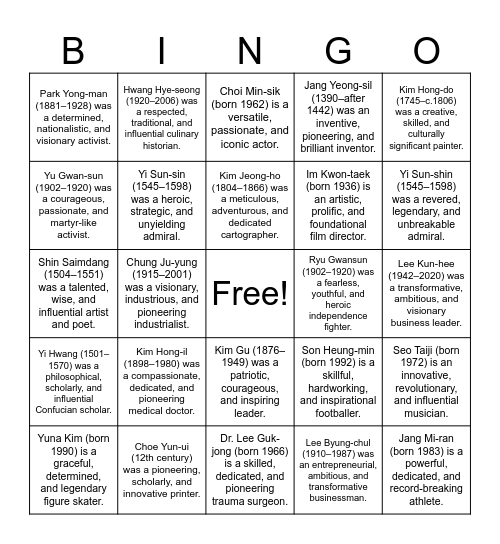 | B | I | N | G | O |
|---|---|---|---|---|
| Park Yong-man (1881–1928) was a determined, nationalistic, and visionary activist. | Hwang Hye-seong (1920–2006) was a respected, traditional, and influential culinary historian. | Choi Min-sik (born 1962) is a versatile, passionate, and iconic actor. | Jang Yeong-sil (1390–after 1442) was an inventive, pioneering, and brilliant inventor. | Kim Hong-do (1745–c.1806) was a creative, skilled, and culturally significant painter. |
| Yu Gwan-sun (1902–1920) was a courageous, passionate, and martyr-like activist. | Yi Sun-sin (1545–1598) was a heroic, strategic, and unyielding admiral. | Kim Jeong-ho (1804–1866) was a meticulous, adventurous, and dedicated cartographer. | Im Kwon-taek (born 1936) is an artistic, prolific, and foundational film director. | Yi Sun-shin (1545–1598) was a revered, legendary, and unbreakable admiral. |
| Shin Saimdang (1504–1551) was a talented, wise, and influential artist and poet. | Chung Ju-yung (1915–2001) was a visionary, industrious, and pioneering industrialist. | Free! | Ryu Gwansun (1902–1920) was a fearless, youthful, and heroic independence fighter. | Lee Kun-hee (1942–2020) was a transformative, ambitious, and visionary business leader. |
| Yi Hwang (1501–1570) was a philosophical, scholarly, and influential Confucian scholar. | Kim Hong-il (1898–1980) was a compassionate, dedicated, and pioneering medical doctor. | Kim Gu (1876–1949) was a patriotic, courageous, and inspiring leader. | Son Heung-min (born 1992) is a skillful, hardworking, and inspirational footballer. | Seo Taiji (born 1972) is an innovative, revolutionary, and influential musician. |
| Yuna Kim (born 1990) is a graceful, determined, and legendary figure skater. | Choe Yun-ui (12th century) was a pioneering, scholarly, and innovative printer. | Dr. Lee Guk-jong (born 1966) is a skilled, dedicated, and pioneering trauma surgeon. | Lee Byung-chul (1910–1987) was an entrepreneurial, ambitious, and transformative businessman. | Jang Mi-ran (born 1983) is a powerful, dedicated, and record-breaking athlete. |